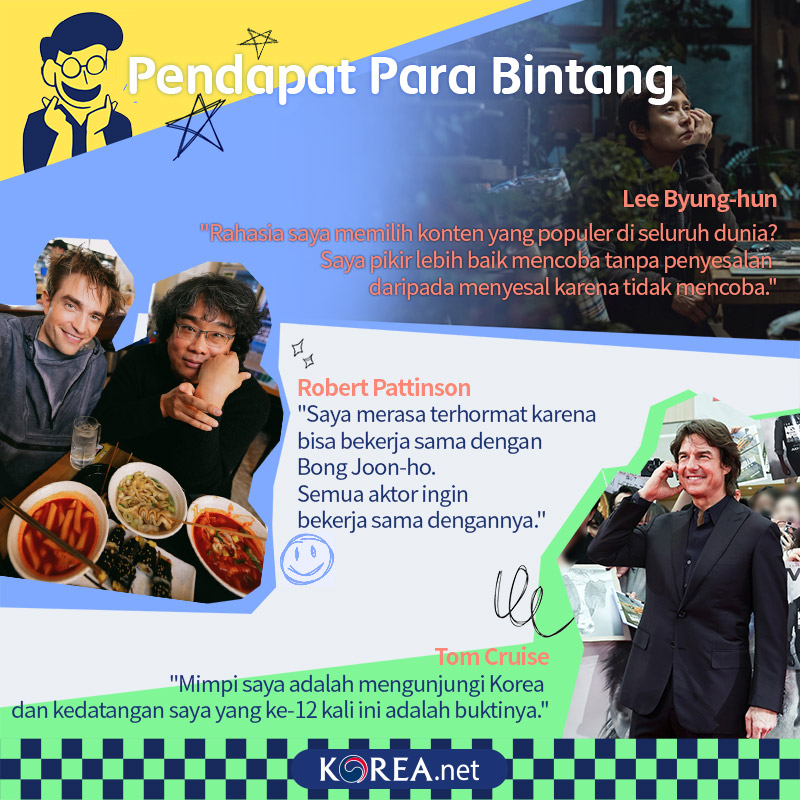 Pendapat Para Bintang

Lee Byung-hun
"Rahasia saya memilih konten yang populer di seluruh dunia? Saya pikir lebih baik mencoba tanpa penyesalan daripada menyesal karena tidak mencoba."

Robert Pattinson
"Saya merasa terhormat karena bisa bekerja sama dengan Bong Joon-ho. Semua aktor ingin bekerja sama dengannya."

Tom Cruise
"Mimpi saya adalah mengunjungi Korea dan kedatangan saya yang ke-12 kali ini adalah buktinya."

KOREA.net